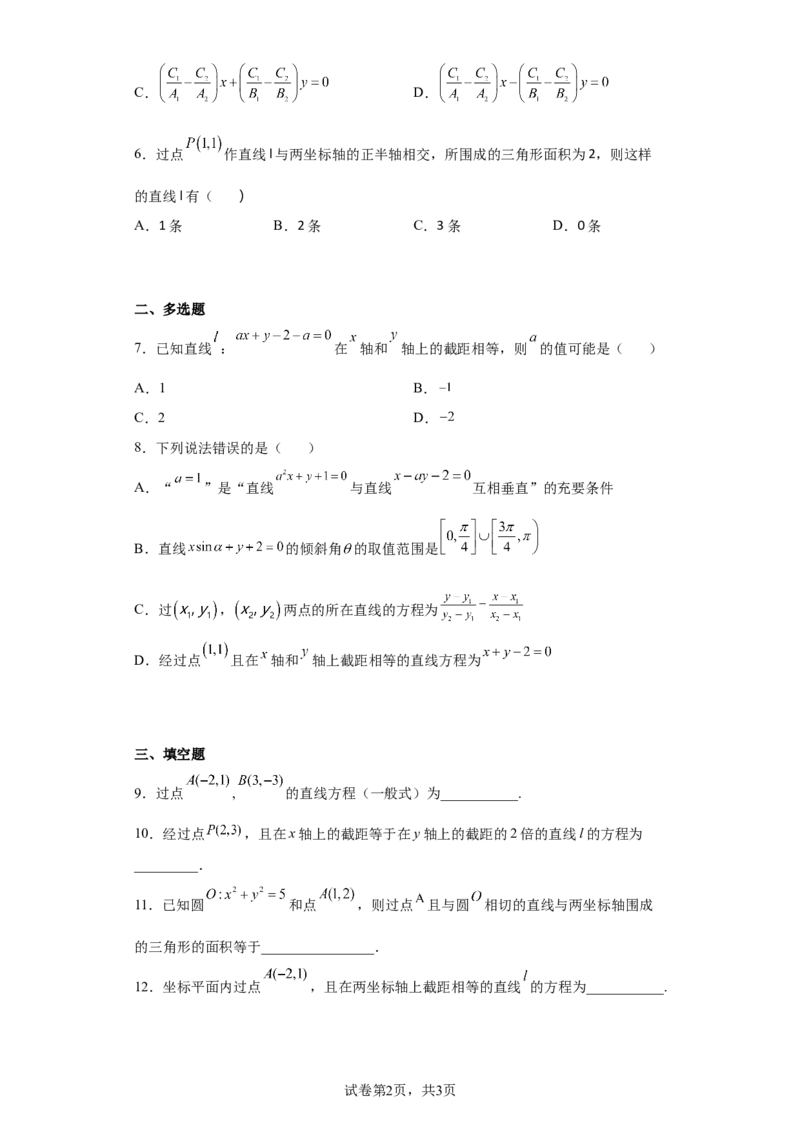 C．$\left(\frac{C_1}{A_1}-\frac{C_2}{A_2}\right)x+\left(\frac{C_1}{B_1}-\frac{C_2}{B_2}\right)y=0$ D．$\left(\frac{C_1}{A_1}-\frac{C_2}{A_2}\right)x-\left(\frac{C_1}{B_1}-\frac{C_2}{B_2}\right)y=0$

6．过点$P(1,1)$作直线l与两坐标轴的正半轴相交，所围成的三角形面积为2，则这样的直线l有（ ）

A．1条 B．2条 C．3条 D．0条

二、多选题

7．已知直线$l$：$ax+y-2-a=0$在$x$轴和$y$轴上的截距相等，则$a$的值可能是（ ）

A．1 B．$-1$

C．2 D．$-2$

8．下列说法错误的是（ ）

A．“$a=1$”是“直线$a^2x+y+1=0$与直线$x-ay-2=0$互相垂直”的充要条件

B．直线$x\sin\alpha+y+2=0$的倾斜角$\theta$的取值范围是$\left[0,\frac{\pi}{4}\right]\cup\left[\frac{3\pi}{4},\pi\right)$

C．过$(x_1,y_1)$，$(x_2,y_2)$两点的所在直线的方程为$\frac{y-y_1}{y_2-y_1}=\frac{x-x_1}{x_2-x_1}$

D．经过点$(1,1)$且在$x$轴和$y$轴上截距相等的直线方程为$x+y-2=0$

三、填空题

9．过点$A(-2,1)$，$B(3,-3)$的直线方程（一般式）为____．

10．经过点$P(2,3)$，且在$x$轴上的截距等于在$y$轴上的截距的2倍的直线$l$的方程为____．

11．已知圆$O:x^2+y^2=5$和点$A(1,2)$，则过点A且与圆$O$相切的直线与两坐标轴围成的三角形的面积等于____．

12．坐标平面内过点$A(-2,1)$，且在两坐标轴上截距相等的直线$l$的方程为____．

试卷第2页，共3页